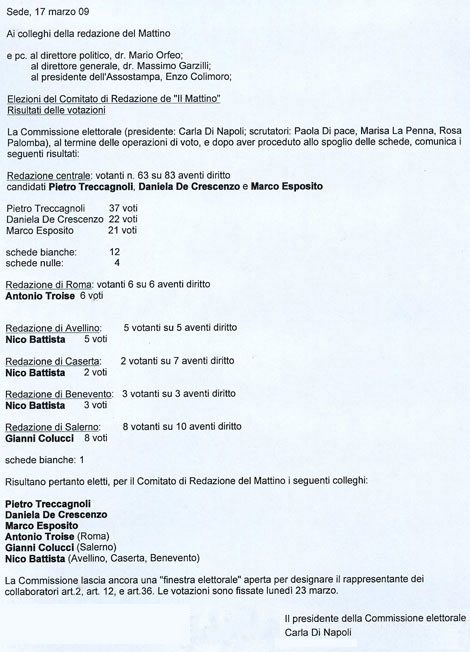 Sede, 17 marzo 09

Ai colleghi della redazione del Mattino

e pc. al direttore politico, dr. Mario Orfeo;
al direttore generale, dr. Massimo Garzilli;
al presidente dell'Assostampa, Enzo Colimoro;

Elezioni del Comitato di Redazione de "Il Mattino"
Risultati delle votazioni

La Commissione elettorale (presidente: Carla Di Napoli; scrutatori: Paola Di pace, Marisa La Penna, Rosa Palomba), al termine delle operazioni di voto, e dopo aver proceduto allo spoglio delle schede, comunica i seguenti risultati:

Redazione centrale: votanti n. 63 su 83 aventi diritto
candidati Pietro Treccagnoli, Daniela De Crescenzo e Marco Esposito

Pietro Treccagnoli 37 voti
Daniela De Crescenzo 22 voti
Marco Esposito 21 voti

schede bianche: 12
schede nulle: 4

Redazione di Roma: votanti 6 su 6 aventi diritto
Antonio Troise 6 voti

Redazione di Avellino: 5 votanti su 5 aventi diritto
Nico Battista 5 voti

Redazione di Caserta: 2 votanti su 7 aventi diritto
Nico Battista 2 voti

Redazione di Benevento: 3 votanti su 3 aventi diritto
Nico Battista 3 voti

Redazione di Salerno: 8 votanti su 10 aventi diritto
Gianni Colucci 8 voti

schede bianche: 1

Risultano pertanto eletti, per il Comitato di Redazione del Mattino i seguenti colleghi:

Pietro Treccagnoli
Daniela De Crescenzo
Marco Esposito
Antonio Troise (Roma)
Gianni Colucci (Salerno)
Nico Battista (Avellino, Caserta, Benevento)

La Commissione lascia ancora una "finestra elettorale" aperta per designare il rappresentante dei collaboratori art.2, art. 12, e art.36. Le votazioni sono fissate lunedì 23 marzo.

Il presidente della Commissione elettorale
Carla Di Napoli